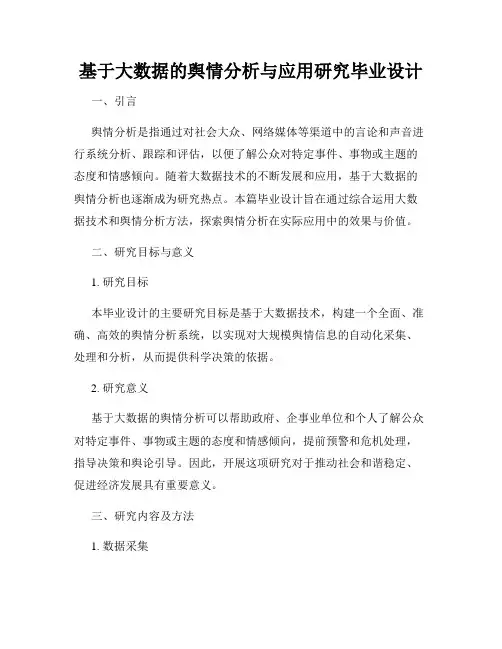 基于大数据的舆情分析与应用研究毕业设计

一、引言

舆情分析是指通过对社会大众、网络媒体等渠道中的言论和声音进行系统分析、跟踪和评估，以便了解公众对特定事件、事物或主题的态度和情感倾向。随着大数据技术的不断发展和应用，基于大数据的舆情分析也逐渐成为研究热点。本篇毕业设计旨在通过综合运用大数据技术和舆情分析方法，探索舆情分析在实际应用中的效果与价值。

二、研究目标与意义

1. 研究目标

本毕业设计的主要研究目标是基于大数据技术，构建一个全面、准确、高效的舆情分析系统，以实现对大规模舆情信息的自动化采集、处理和分析，从而提供科学决策的依据。

2. 研究意义

基于大数据的舆情分析可以帮助政府、企事业单位和个人了解公众对特定事件、事物或主题的态度和情感倾向，提前预警和危机处理，指导决策和舆论引导。因此，开展这项研究对于推动社会和谐稳定、促进经济发展具有重要意义。

三、研究内容及方法

1. 数据采集